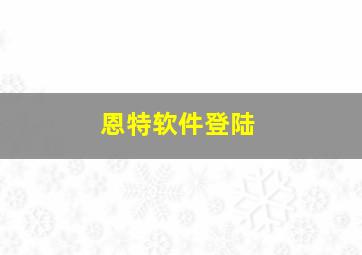 恩特软件登陆